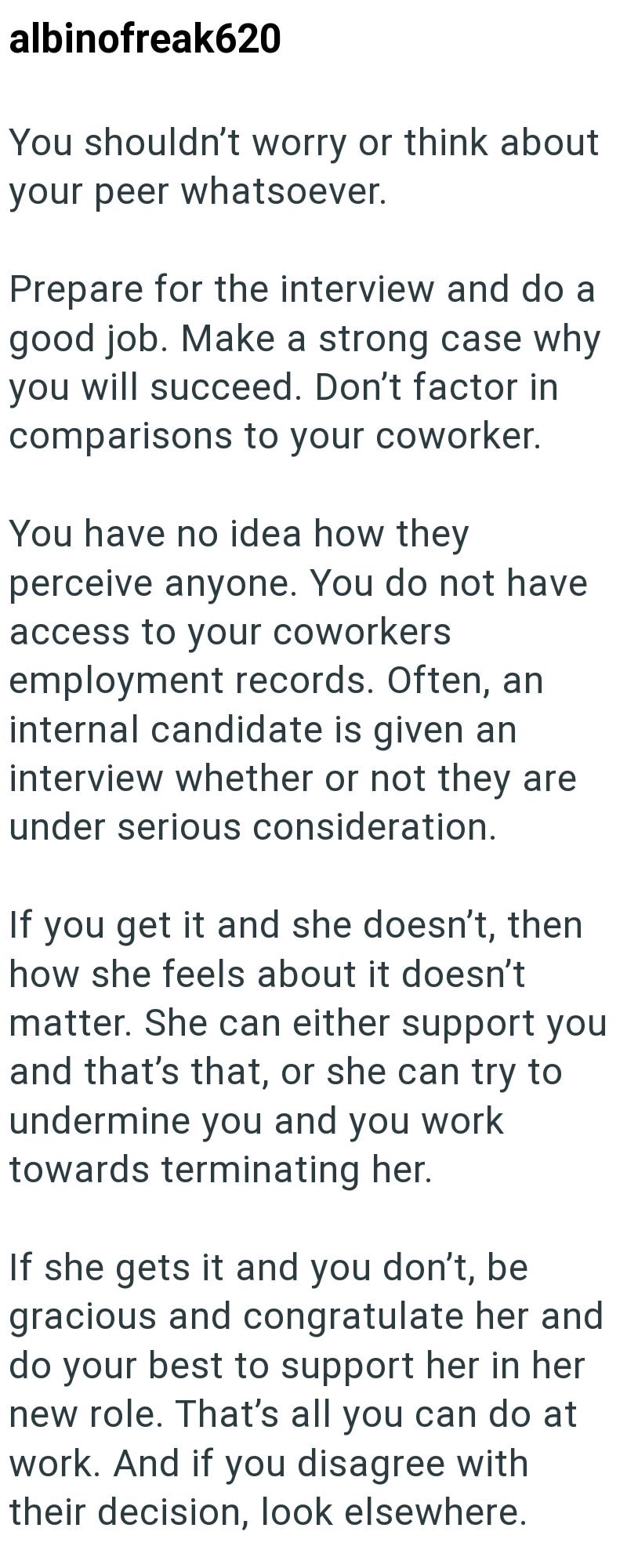 albinofreak620

You shouldn’t worry or think about your peer whatsoever.

Prepare for the interview and do a good job. Make a strong case why you will succeed. Don’t factor in comparisons to your coworker.

You have no idea how they perceive anyone. You do not have access to your coworkers employment records. Often, an internal candidate is given an interview whether or not they are under serious consideration.

If you get it and she doesn’t, then how she feels about it doesn’t matter. She can either support you and that’s that, or she can try to undermine you and you work towards terminating her.

If she gets it and you don’t, be gracious and congratulate her and do your best to support her in her new role. That’s all you can do at work. And if you disagree with their decision, look elsewhere.